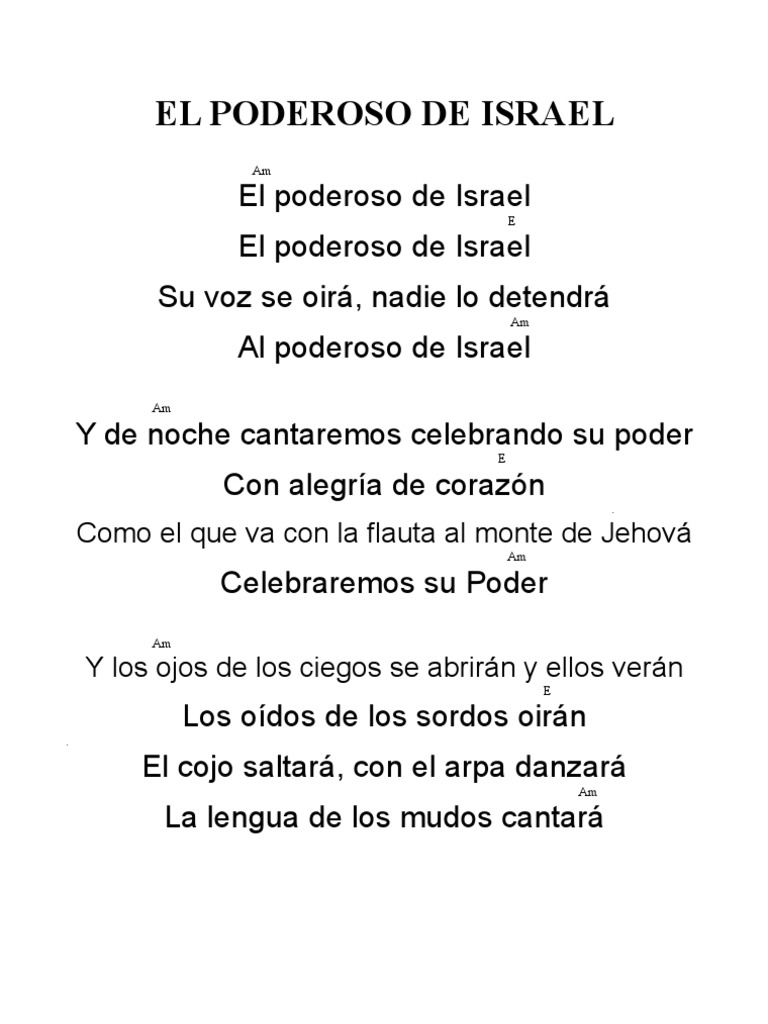 EL PODEROSO DE ISRAEL

Am
El poderoso de Israel
E
El poderoso de Israel
Su voz se oirá, nadie lo detendrá
Am
Al poderoso de Israel

Am
Y de noche cantaremos celebrando su poder
E
Con alegría de corazón
Como el que va con la flauta al monte de Jehová
Am
Celebraremos su Poder

Am
Y los ojos de los ciegos se abrirán y ellos verán
E
Los oídos de los sordos oirán
El cojo saltará, con el arpa danzará
Am
La lengua de los mudos cantará